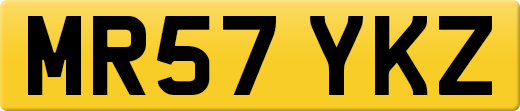 MR57 YKZ